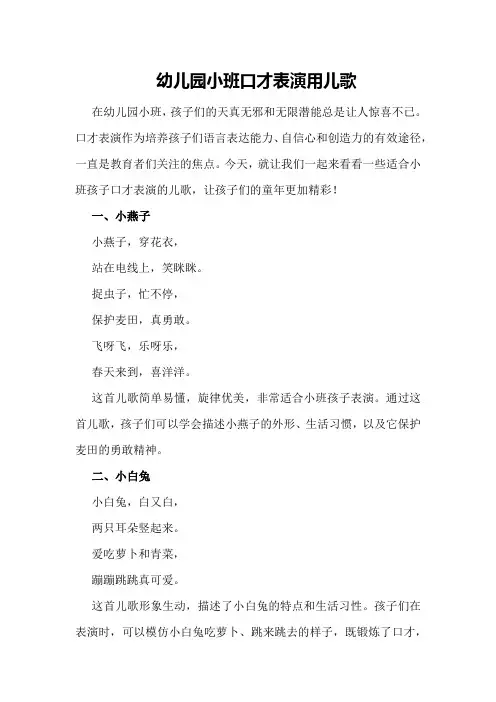 幼儿园小班口才表演用儿歌

在幼儿园小班，孩子们的天真无邪和无限潜能总是让人惊喜不已。口才表演作为培养孩子们语言表达能力、自信心和创造力的有效途径，一直是教育者们关注的焦点。今天，就让我们一起来看看一些适合小班孩子口才表演的儿歌，让孩子们的童年更加精彩！

一、小燕子

小燕子，穿花衣，

站在电线上，笑眯眯。

捉虫子，忙不停，

保护麦田，真勇敢。

飞呀飞，乐呀乐，

春天来到，喜洋洋。

这首儿歌简单易懂，旋律优美，非常适合小班孩子表演。通过这首儿歌，孩子们可以学会描述小燕子的外形、生活习惯，以及它保护麦田的勇敢精神。

二、小白兔

小白兔，白又白，

两只耳朵竖起来。

爱吃萝卜和青菜，

蹦蹦跳跳真可爱。

这首儿歌形象生动，描述了小白兔的特点和生活习性。孩子们在表演时，可以模仿小白兔吃萝卜、跳来跳去的样子，既锻炼了口才，